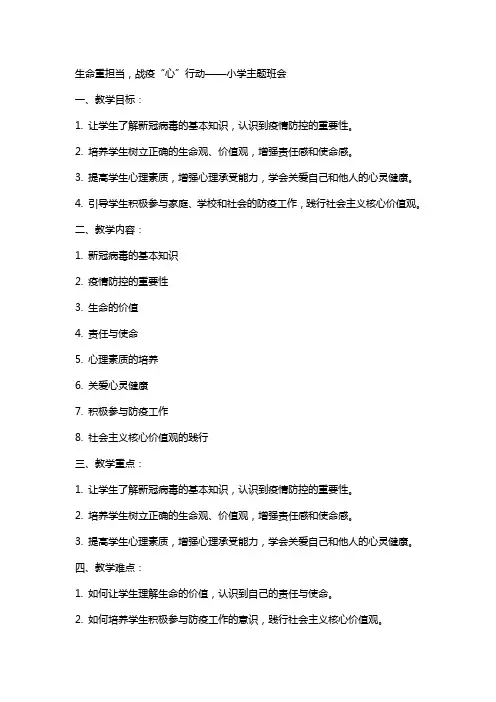 生命重担当，战疫“心”行动——小学主题班会

一、教学目标：

1. 让学生了解新冠病毒的基本知识，认识到疫情防控的重要性。

2. 培养学生树立正确的生命观、价值观，增强责任感和使命感。

3. 提高学生心理素质，增强心理承受能力，学会关爱自己和他人的心灵健康。

4. 引导学生积极参与家庭、学校和社会的防疫工作，践行社会主义核心价值观。

二、教学内容：

1. 新冠病毒的基本知识

2. 疫情防控的重要性

3. 生命的价值

4. 责任与使命

5. 心理素质的培养

6. 关爱心灵健康

7. 积极参与防疫工作

8. 社会主义核心价值观的践行

三、教学重点：

1. 让学生了解新冠病毒的基本知识，认识到疫情防控的重要性。

2. 培养学生树立正确的生命观、价值观，增强责任感和使命感。

3. 提高学生心理素质，增强心理承受能力，学会关爱自己和他人的心灵健康。

四、教学难点：

1. 如何让学生理解生命的价值，认识到自己的责任与使命。

2. 如何培养学生积极参与防疫工作的意识，践行社会主义核心价值观。